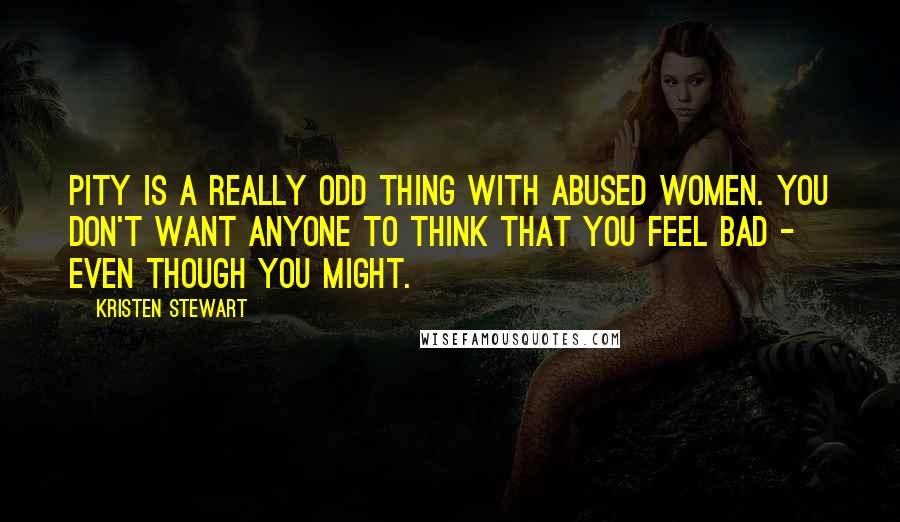 PITY IS A REALLY ODD THING WITH ABUSED WOMEN. YOU DON'T WANT ANYONE TO THINK THAT YOU FEEL BAD - EVEN THOUGH YOU MIGHT.

KRISTEN STEWART

WISEFAMOUSQUOTES.COM